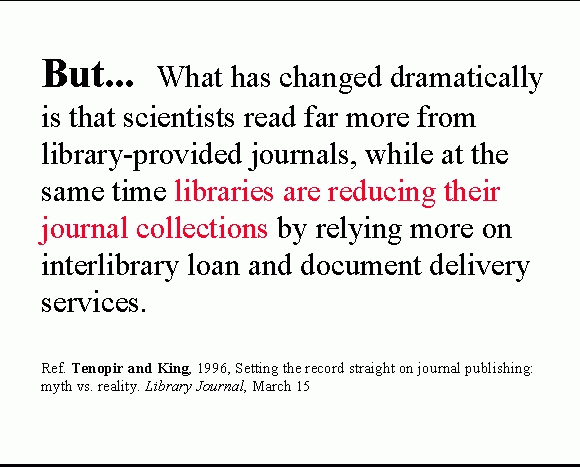 But... What has changed dramatically is that scientists read far more from library-provided journals, while at the same time libraries are reducing their journal collections by relying more on interlibrary loan and document delivery services.

Ref. Tenopir and King, 1996, Setting the record straight on journal publishing: myth vs. reality. Library Journal, March 15